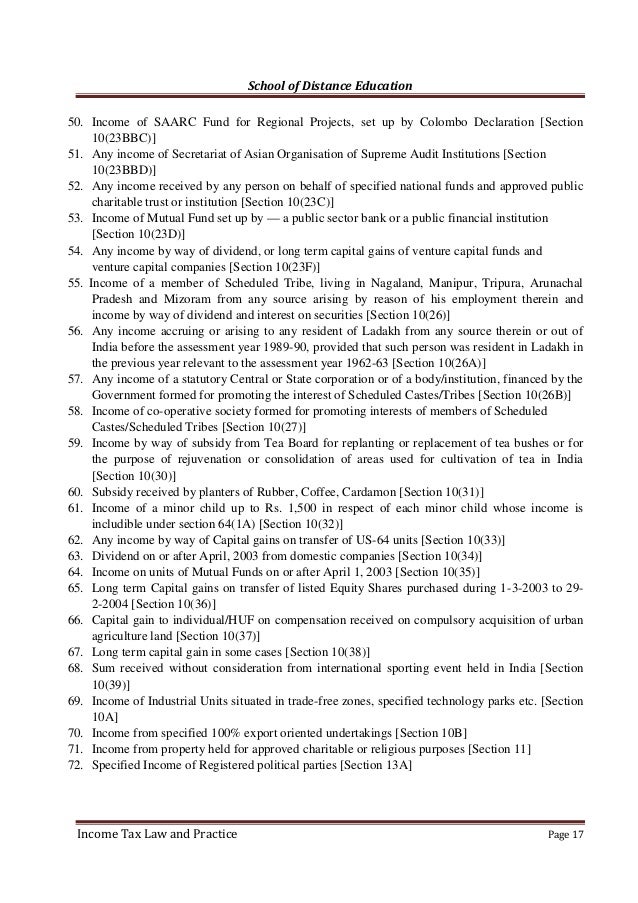 School of Distance Education

50. Income of SAARC Fund for Regional Projects, set up by Colombo Declaration [Section 10(23BBC)]
51. Any income of Secretariat of Asian Organisation of Supreme Audit Institutions [Section 10(23BBD)]
52. Any income received by any person on behalf of specified national funds and approved public charitable trust or institution [Section 10(23C)]
53. Income of Mutual Fund set up by — a public sector bank or a public financial institution [Section 10(23D)]
54. Any income by way of dividend, or long term capital gains of venture capital funds and venture capital companies [Section 10(23F)]
55. Income of a member of Scheduled Tribe, living in Nagaland, Manipur, Tripura, Arunachal Pradesh and Mizoram from any source arising by reason of his employment therein and income by way of dividend and interest on securities [Section 10(26)]
56. Any income accruing or arising to any resident of Ladakh from any source therein or out of India before the assessment year 1989-90, provided that such person was resident in Ladakh in the previous year relevant to the assessment year 1962-63 [Section 10(26A)]
57. Any income of a statutory Central or State corporation or of a body/institution, financed by the Government formed for promoting the interest of Scheduled Castes/Tribes [Section 10(26B)]
58. Income of co-operative society formed for promoting interests of members of Scheduled Castes/Scheduled Tribes [Section 10(27)]
59. Income by way of subsidy from Tea Board for replanting or replacement of tea bushes or for the purpose of rejuvenation or consolidation of areas used for cultivation of tea in India [Section 10(30)]
60. Subsidy received by planters of Rubber, Coffee, Cardamon [Section 10(31)]
61. Income of a minor child up to Rs. 1,500 in respect of each minor child whose income is includible under section 64(1A) [Section 10(32)]
62. Any income by way of Capital gains on transfer of US-64 units [Section 10(33)]
63. Dividend on or after April, 2003 from domestic companies [Section 10(34)]
64. Income on units of Mutual Funds on or after April 1, 2003 [Section 10(35)]
65. Long term Capital gains on transfer of listed Equity Shares purchased during 1-3-2003 to 29-2-2004 [Section 10(36)]
66. Capital gain to individual/HUF on compensation received on compulsory acquisition of urban agriculture land [Section 10(37)]
67. Long term capital gain in some cases [Section 10(38)]
68. Sum received without consideration from international sporting event held in India [Section 10(39)]
69. Income of Industrial Units situated in trade-free zones, specified technology parks etc. [Section 10A]
70. Income from specified 100% export oriented undertakings [Section 10B]
71. Income from property held for approved charitable or religious purposes [Section 11]
72. Specified Income of Registered political parties [Section 13A]

Income Tax Law and Practice
Page 17